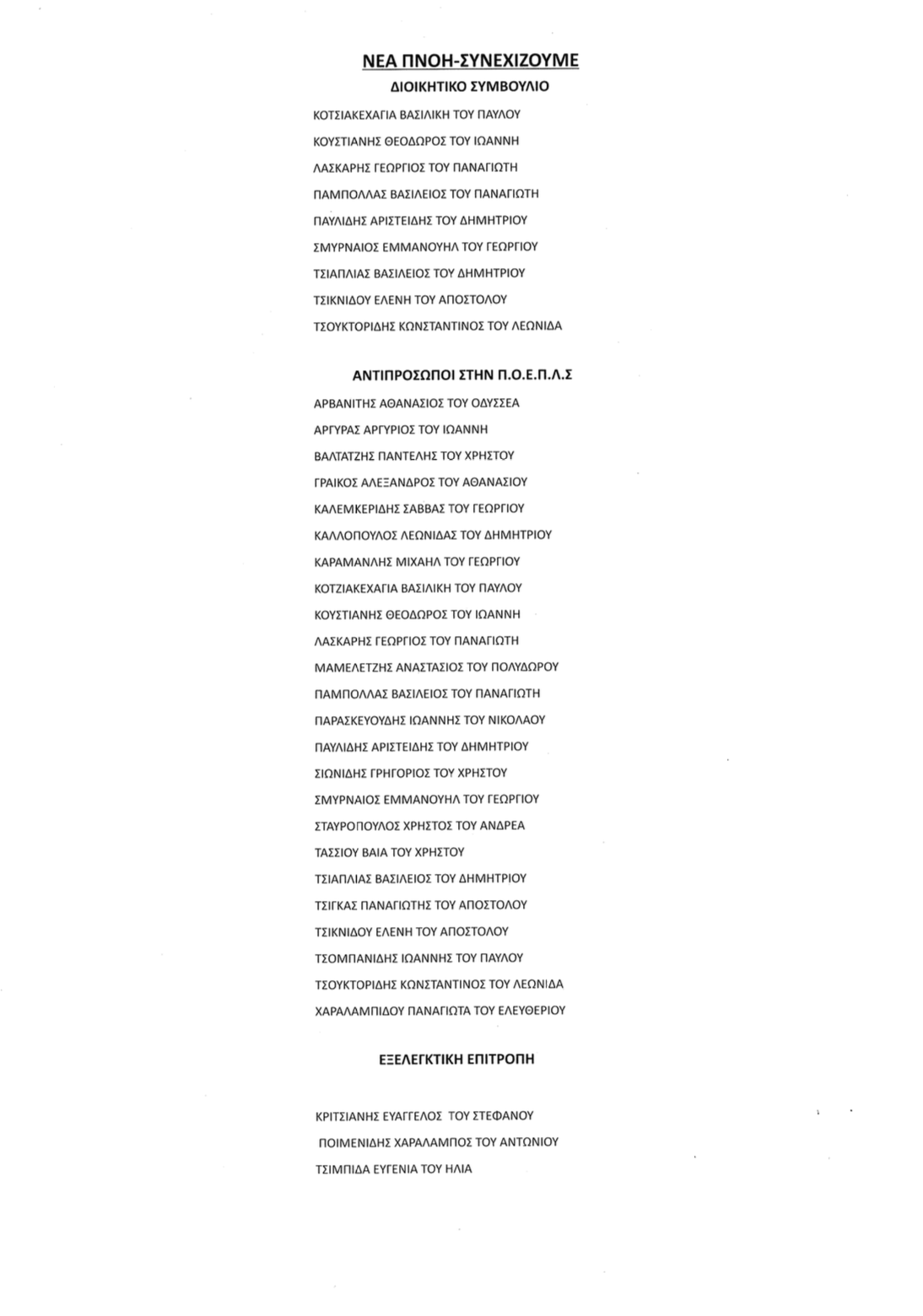 ΝΕΑ ΠΝΟΗ-ΣΥΝΕΧΙΖΟΥΜΕ

ΔΙΟΙΚΗΤΙΚΟ ΣΥΜΒΟΥΛΙΟ

ΚΟΤΣΙΑΚΕΧΑΓΙΑ ΒΑΣΙΛΙΚΗ ΤΟΥ ΠΑΥΛΟΥ

ΚΟΥΣΤΙΑΝΗΣ ΘΕΟΔΩΡΟΣ ΤΟΥ ΙΩΑΝΝΗ

ΛΑΣΚΑΡΗΣ ΓΕΩΡΓΙΟΣ ΤΟΥ ΠΑΝΑΓΙΩΤΗ

ΠΑΜΠΟΛΛΑΣ ΒΑΣΙΛΕΙΟΣ ΤΟΥ ΠΑΝΑΓΙΩΤΗ

ΠΑΥΛΙΔΗΣ ΑΡΙΣΤΕΙΔΗΣ ΤΟΥ ΔΗΜΗΤΡΙΟΥ

ΣΜΥΡΝΑΙΟΣ ΕΜΜΑΝΟΥΗΛ ΤΟΥ ΓΕΩΡΓΙΟΥ

ΤΣΙΑΠΛΙΑΣ ΒΑΣΙΛΕΙΟΣ ΤΟΥ ΔΗΜΗΤΡΙΟΥ

ΤΣΙΚΝΙΔΟΥ ΕΛΕΝΗ ΤΟΥ ΑΠΟΣΤΟΛΟΥ

ΤΣΟΥΚΤΟΡΙΔΗΣ ΚΩΝΣΤΑΝΤΙΝΟΣ ΤΟΥ ΛΕΩΝΙΔΑ

ΑΝΤΙΠΡΟΣΩΠΟΙ ΣΤΗΝ Π.Ο.Ε.Π.Λ.Σ

ΑΡΒΑΝΙΤΗΣ ΑΘΑΝΑΣΙΟΣ ΤΟΥ ΟΔΥΣΣΕΑ

ΑΡΓΥΡΑΣ ΑΡΓΥΡΙΟΣ ΤΟΥ ΙΩΑΝΝΗ

ΒΑΛΤΑΤΖΗΣ ΠΑΝΤΕΛΗΣ ΤΟΥ ΧΡΗΣΤΟΥ

ΓΡΑΙΚΟΣ ΑΛΕΞΑΝΔΡΟΣ ΤΟΥ ΑΘΑΝΑΣΙΟΥ

ΚΑΛΕΜΚΕΡΙΔΗΣ ΣΑΒΒΑΣ ΤΟΥ ΓΕΩΡΓΙΟΥ

ΚΑΛΛΟΠΟΥΛΟΣ ΛΕΩΝΙΔΑΣ ΤΟΥ ΔΗΜΗΤΡΙΟΥ

ΚΑΡΑΜΑΝΛΗΣ ΜΙΧΑΗΛ ΤΟΥ ΓΕΩΡΓΙΟΥ

ΚΟΤΖΙΑΚΕΧΑΓΙΑ ΒΑΣΙΛΙΚΗ ΤΟΥ ΠΑΥΛΟΥ

ΚΟΥΣΤΙΑΝΗΣ ΘΕΟΔΩΡΟΣ ΤΟΥ ΙΩΑΝΝΗ

ΛΑΣΚΑΡΗΣ ΓΕΩΡΓΙΟΣ ΤΟΥ ΠΑΝΑΓΙΩΤΗ

ΜΑΜΕΛΕΤΖΗΣ ΑΝΑΣΤΑΣΙΟΣ ΤΟΥ ΠΟΛΥΔΩΡΟΥ

ΠΑΜΠΟΛΛΑΣ ΒΑΣΙΛΕΙΟΣ ΤΟΥ ΠΑΝΑΓΙΩΤΗ

ΠΑΡΑΣΚΕΥΟΥΔΗΣ ΙΩΑΝΝΗΣ ΤΟΥ ΝΙΚΟΛΑΟΥ

ΠΑΥΛΙΔΗΣ ΑΡΙΣΤΕΙΔΗΣ ΤΟΥ ΔΗΜΗΤΡΙΟΥ

ΣΙΩΝΙΔΗΣ ΓΡΗΓΟΡΙΟΣ ΤΟΥ ΧΡΗΣΤΟΥ

ΣΜΥΡΝΑΙΟΣ ΕΜΜΑΝΟΥΗΛ ΤΟΥ ΓΕΩΡΓΙΟΥ

ΣΤΑΥΡΟΠΟΥΛΟΣ ΧΡΗΣΤΟΣ ΤΟΥ ΑΝΔΡΕΑ

ΤΑΣΣΙΟΥ ΒΑΙΑ ΤΟΥ ΧΡΗΣΤΟΥ

ΤΣΙΑΠΛΙΑΣ ΒΑΣΙΛΕΙΟΣ ΤΟΥ ΔΗΜΗΤΡΙΟΥ

ΤΣΙΓΚΑΣ ΠΑΝΑΓΙΩΤΗΣ ΤΟΥ ΑΠΟΣΤΟΛΟΥ

ΤΣΙΚΝΙΔΟΥ ΕΛΕΝΗ ΤΟΥ ΑΠΟΣΤΟΛΟΥ

ΤΣΟΜΠΑΝΙΔΗΣ ΙΩΑΝΝΗΣ ΤΟΥ ΠΑΥΛΟΥ

ΤΣΟΥΚΤΟΡΙΔΗΣ ΚΩΝΣΤΑΝΤΙΝΟΣ ΤΟΥ ΛΕΩΝΙΔΑ

ΧΑΡΑΛΑΜΠΙΔΟΥ ΠΑΝΑΓΙΩΤΑ ΤΟΥ ΕΛΕΥΘΕΡΙΟΥ

ΕΞΕΛΕΓΚΤΙΚΗ ΕΠΙΤΡΟΠΗ

ΚΡΙΤΣΙΑΝΗΣ ΕΥΑΓΓΕΛΟΣ ΤΟΥ ΣΤΕΦΑΝΟΥ

ΠΟΙΜΕΝΙΔΗΣ ΧΑΡΑΛΑΜΠΟΣ ΤΟΥ ΑΝΤΩΝΙΟΥ

ΤΣΙΜΠΙΔΑ ΕΥΓΕΝΙΑ ΤΟΥ ΗΛΙΑ